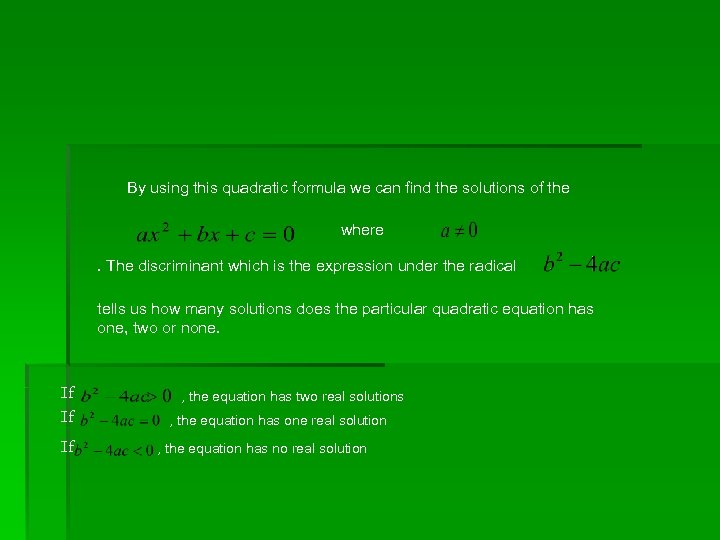 By using this quadratic formula we can find the solutions of the

$ax^2 + bx + c = 0$ where $a \neq 0$

. The discriminant which is the expression under the radical $b^2 - 4ac$

tells us how many solutions does the particular quadratic equation has one, two or none.

If $b^2 - 4ac > 0$ , the equation has two real solutions
If $b^2 - 4ac = 0$ , the equation has one real solution
If $b^2 - 4ac < 0$ , the equation has no real solution